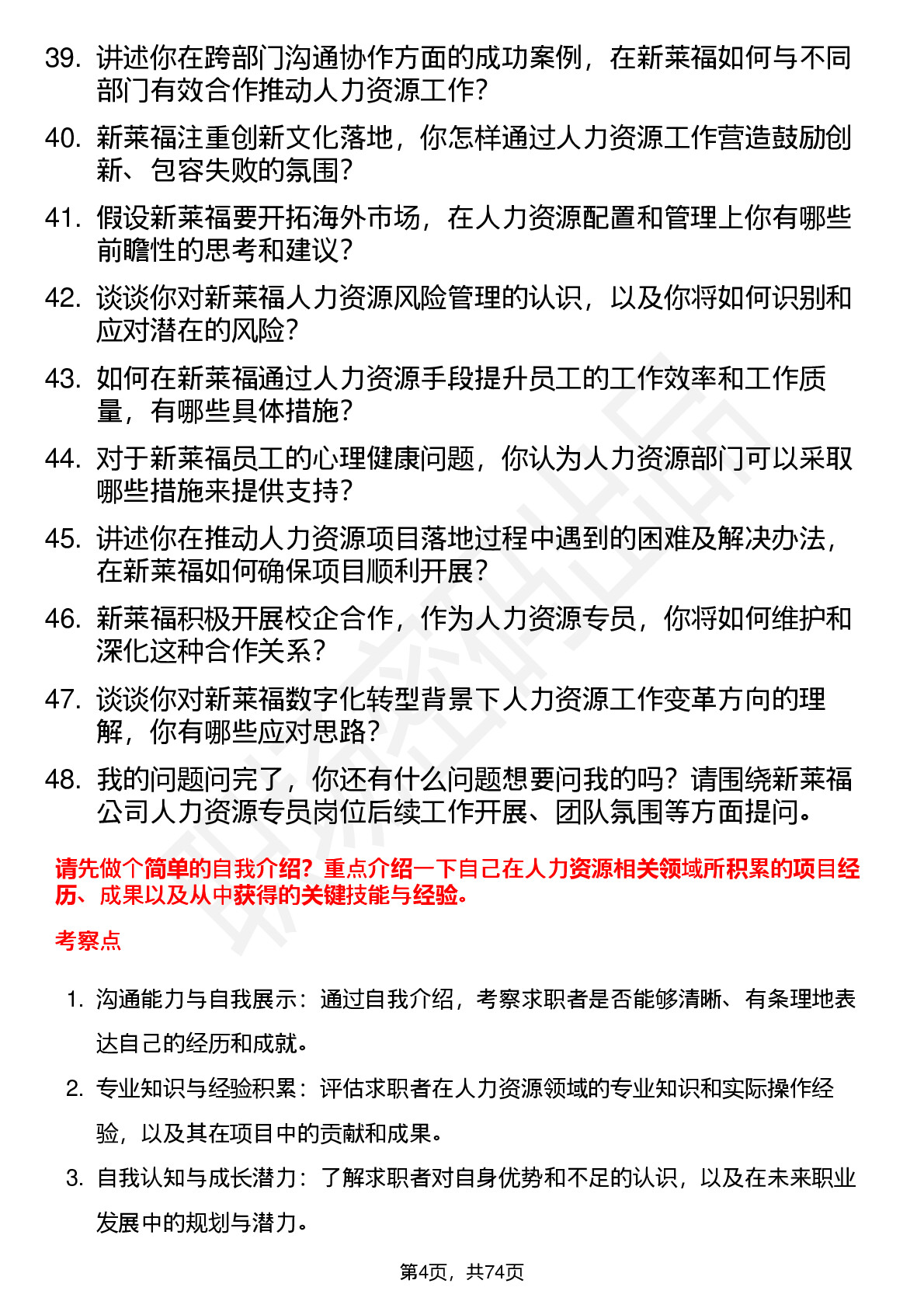 39. 讲述你在跨部门沟通协作方面的成功案例，在新莱福如何与不同部门有效合作推动人力资源工作？

40. 新莱福注重创新文化落地，你怎样通过人力资源工作营造鼓励创新、包容失败的氛围？

41. 假设新莱福要开拓海外市场，在人力资源配置和管理上你有哪些前瞻性的思考和建议？

42. 谈谈你对新莱福人力资源风险管理的认识，以及你将如何识别和应对潜在的风险？

43. 如何在新莱福通过人力资源手段提升员工的工作效率和工作质量，有哪些具体措施？

44. 对于新莱福员工的心理健康问题，你认为人力资源部门可以采取哪些措施来提供支持？

45. 讲述你在推动人力资源项目落地过程中遇到的困难及解决办法，在新莱福如何确保项目顺利开展？

46. 新莱福积极开展校企合作，作为人力资源专员，你将如何维护和深化这种合作关系？

47. 谈谈你对新莱福数字化转型背景下人力资源工作变革方向的理解，你有哪些应对思路？

48. 我的问题问完了，你还有什么问题想要问我的吗？请围绕新莱福公司人力资源专员岗位后续工作开展、团队氛围等方面提问。

请先做个简单的自我介绍？重点介绍一下自己在人力资源相关领域所积累的项目经历、成果以及从中获得的关键技能与经验。

考察点

1. 沟通能力与自我展示：通过自我介绍，考察求职者是否能够清晰、有条理地表达自己的经历和成就。

2. 专业知识与经验积累：评估求职者在人力资源领域的专业知识和实际操作经验，以及其在项目中的贡献和成果。

3. 自我认知与成长潜力：了解求职者对自身优势和不足的认识，以及在未来职业发展中的规划与潜力。

第4页，共74页